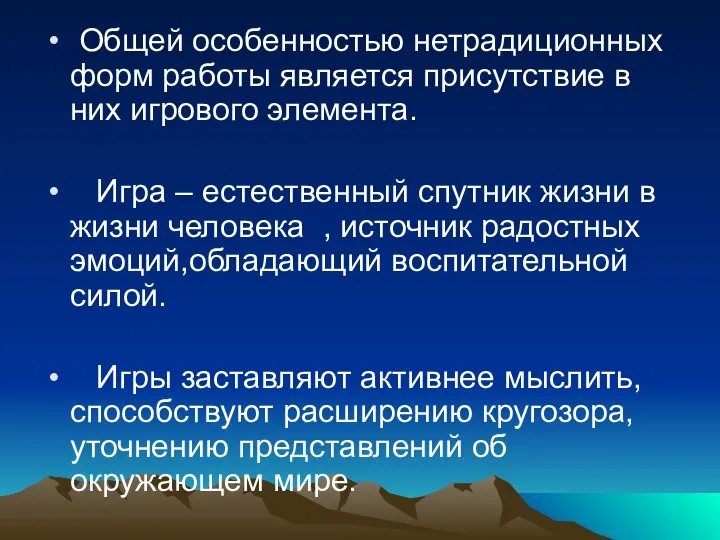 • Общей особенностью нетрадиционных форм работы является присутствие в них игрового элемента.

• Игра – естественный спутник жизни в жизни человека , источник радостных эмоций,обладающий воспитательной силой.

• Игры заставляют активнее мыслить, способствуют расширению кругозора, уточнению представлений об окружающем мире.